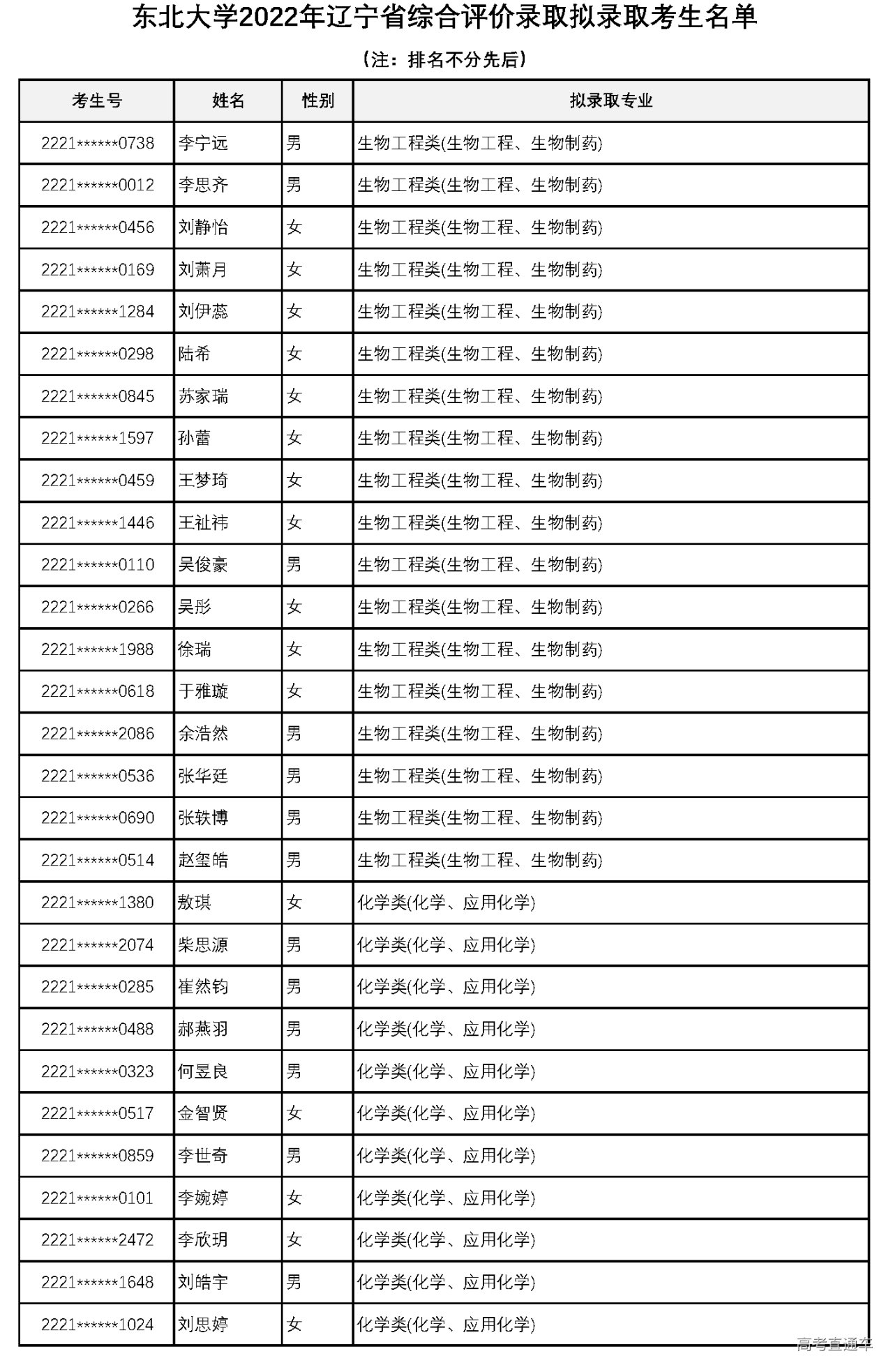 东北大学2022年辽宁省综合评价录取拟录取考生名单

（注：排名不分先后）

| 考生号 | 姓名 | 性别 | 拟录取专业 |
|---|---|---|---|
| 2221******0738 | 李宁远 | 男 | 生物工程类(生物工程、生物制药) |
| 2221******0012 | 李思齐 | 男 | 生物工程类(生物工程、生物制药) |
| 2221******0456 | 刘静怡 | 女 | 生物工程类(生物工程、生物制药) |
| 2221******0169 | 刘萧月 | 女 | 生物工程类(生物工程、生物制药) |
| 2221******1284 | 刘伊蕊 | 女 | 生物工程类(生物工程、生物制药) |
| 2221******0298 | 陆希 | 女 | 生物工程类(生物工程、生物制药) |
| 2221******0845 | 苏家瑞 | 女 | 生物工程类(生物工程、生物制药) |
| 2221******1597 | 孙蕾 | 女 | 生物工程类(生物工程、生物制药) |
| 2221******0459 | 王梦琦 | 女 | 生物工程类(生物工程、生物制药) |
| 2221******1446 | 王祉祎 | 女 | 生物工程类(生物工程、生物制药) |
| 2221******0110 | 吴俊豪 | 男 | 生物工程类(生物工程、生物制药) |
| 2221******0266 | 吴彤 | 女 | 生物工程类(生物工程、生物制药) |
| 2221******1988 | 徐瑞 | 女 | 生物工程类(生物工程、生物制药) |
| 2221******0618 | 于雅璇 | 女 | 生物工程类(生物工程、生物制药) |
| 2221******2086 | 余浩然 | 男 | 生物工程类(生物工程、生物制药) |
| 2221******0536 | 张华廷 | 男 | 生物工程类(生物工程、生物制药) |
| 2221******0690 | 张轶博 | 男 | 生物工程类(生物工程、生物制药) |
| 2221******0514 | 赵玺皓 | 男 | 生物工程类(生物工程、生物制药) |
| 2221******1380 | 敖琪 | 女 | 化学类(化学、应用化学) |
| 2221******2074 | 柴思源 | 男 | 化学类(化学、应用化学) |
| 2221******0285 | 崔然钧 | 男 | 化学类(化学、应用化学) |
| 2221******0488 | 郝燕羽 | 男 | 化学类(化学、应用化学) |
| 2221******0323 | 何昱良 | 男 | 化学类(化学、应用化学) |
| 2221******0517 | 金智贤 | 女 | 化学类(化学、应用化学) |
| 2221******0859 | 李世奇 | 男 | 化学类(化学、应用化学) |
| 2221******0101 | 李婉婷 | 女 | 化学类(化学、应用化学) |
| 2221******2472 | 李欣玥 | 女 | 化学类(化学、应用化学) |
| 2221******1648 | 刘皓宇 | 男 | 化学类(化学、应用化学) |
| 2221******1024 | 刘思婷 | 女 | 化学类(化学、应用化学) |

高考直通车